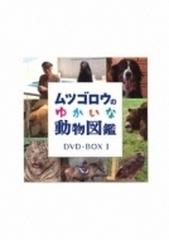 ムツゴロウの
ゆかいな
動物図鑑
DVD-BOX I